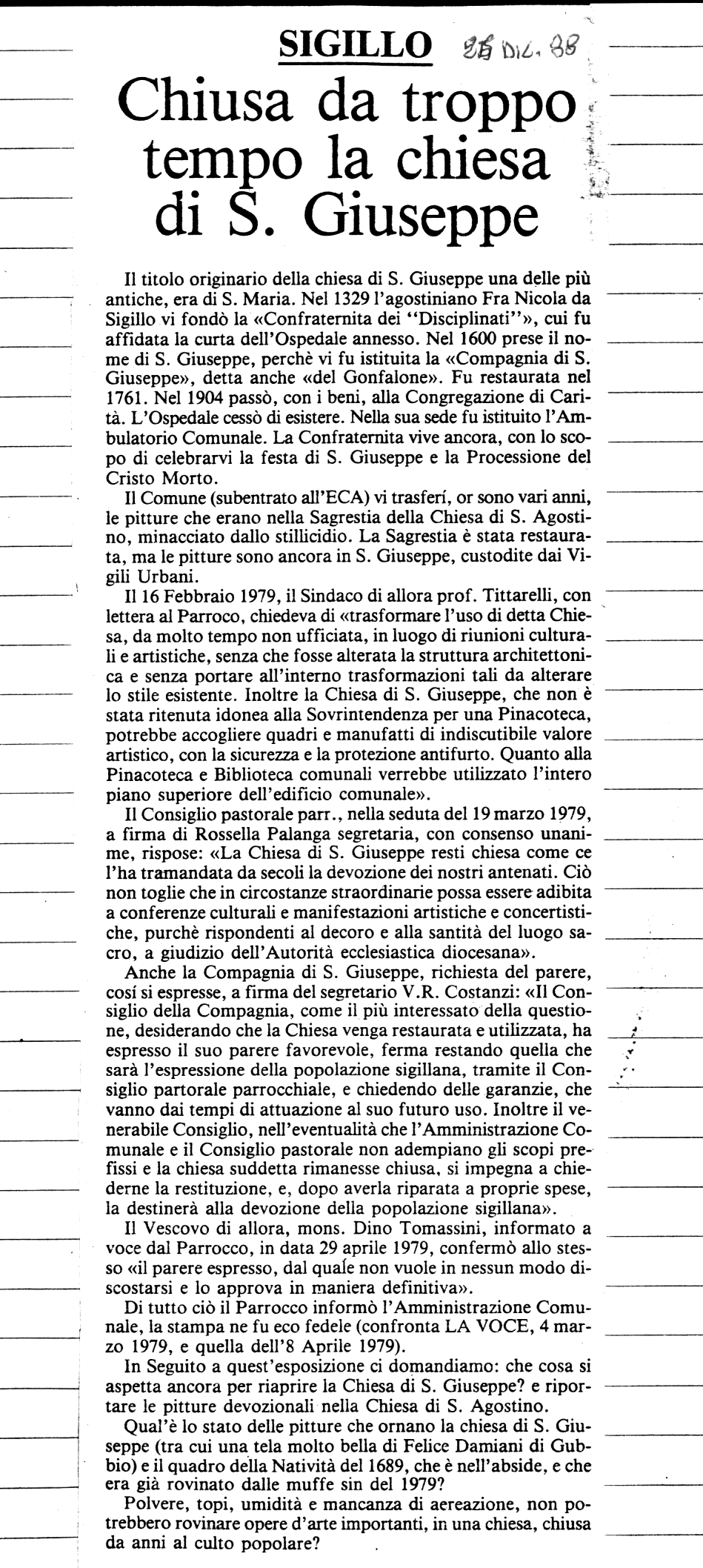 SIGILLO 25 DIC. 88

Chiusa da troppo tempo la chiesa di S. Giuseppe

Il titolo originario della chiesa di S. Giuseppe una delle più antiche, era di S. Maria. Nel 1329 l'agostiniano Fra Nicola da Sigillo vi fondò la «Confraternita dei "Disciplinati"», cui fu affidata la curta dell'Ospedale annesso. Nel 1600 prese il nome di S. Giuseppe, perchè vi fu istituita la «Compagnia di S. Giuseppe», detta anche «del Gonfalone». Fu restaurata nel 1761. Nel 1904 passò, con i beni, alla Congregazione di Carità. L'Ospedale cessò di esistere. Nella sua sede fu istituito l'Ambulatorio Comunale. La Confraternita vive ancora, con lo scopo di celebrarvi la festa di S. Giuseppe e la Processione del Cristo Morto.

Il Comune (subentrato all'ECA) vi trasferí, or sono vari anni, le pitture che erano nella Sagrestia della Chiesa di S. Agostino, minacciato dallo stillicidio. La Sagrestia è stata restaurata, ma le pitture sono ancora in S. Giuseppe, custodite dai Vigili Urbani.

Il 16 Febbraio 1979, il Sindaco di allora prof. Tittarelli, con lettera al Parroco, chiedeva di «trasformare l'uso di detta Chiesa, da molto tempo non ufficiata, in luogo di riunioni culturali e artistiche, senza che fosse alterata la struttura architettonica e senza portare all'interno trasformazioni tali da alterare lo stile esistente. Inoltre la Chiesa di S. Giuseppe, che non è stata ritenuta idonea alla Sovrintendenza per una Pinacoteca, potrebbe accogliere quadri e manufatti di indiscutibile valore artistico, con la sicurezza e la protezione antifurto. Quanto alla Pinacoteca e Biblioteca comunali verrebbe utilizzato l'intero piano superiore dell'edificio comunale».

Il Consiglio pastorale parr., nella seduta del 19 marzo 1979, a firma di Rossella Palanga segretaria, con consenso unanime, rispose: «La Chiesa di S. Giuseppe resti chiesa come ce l'ha tramandata da secoli la devozione dei nostri antenati. Ciò non toglie che in circostanze straordinarie possa essere adibita a conferenze culturali e manifestazioni artistiche e concertistiche, purchè rispondenti al decoro e alla santità del luogo sacro, a giudizio dell'Autorità ecclesiastica diocesana».

Anche la Compagnia di S. Giuseppe, richiesta del parere, cosí si espresse, a firma del segretario V.R. Costanzi: «Il Consiglio della Compagnia, come il più interessato della questione, desiderando che la Chiesa venga restaurata e utilizzata, ha espresso il suo parere favorevole, ferma restando quella che sarà l'espressione della popolazione sigillana, tramite il Consiglio partorale parrocchiale, e chiedendo delle garanzie, che vanno dai tempi di attuazione al suo futuro uso. Inoltre il venerabile Consiglio, nell'eventualità che l'Amministrazione Comunale e il Consiglio pastorale non adempiano gli scopi prefissi e la chiesa suddetta rimanesse chiusa, si impegna a chiederne la restituzione, e, dopo averla riparata a proprie spese, la destinerà alla devozione della popolazione sigillana».

Il Vescovo di allora, mons. Dino Tomassini, informato a voce dal Parrocco, in data 29 aprile 1979, confermò allo stesso «il parere espresso, dal quale non vuole in nessun modo discostarsi e lo approva in maniera definitiva».

Di tutto ciò il Parrocco informò l'Amministrazione Comunale, la stampa ne fu eco fedele (confronta LA VOCE, 4 marzo 1979, e quella dell'8 Aprile 1979).

In Seguito a quest'esposizione ci domandiamo: che cosa si aspetta ancora per riaprire la Chiesa di S. Giuseppe? e riportare le pitture devozionali nella Chiesa di S. Agostino.

Qual'è lo stato delle pitture che ornano la chiesa di S. Giuseppe (tra cui una tela molto bella di Felice Damiani di Gubbio) e il quadro della Natività del 1689, che è nell'abside, e che era già rovinato dalle muffe sin del 1979?

Polvere, topi, umidità e mancanza di aereazione, non potrebbero rovinare opere d'arte importanti, in una chiesa, chiusa da anni al culto popolare?